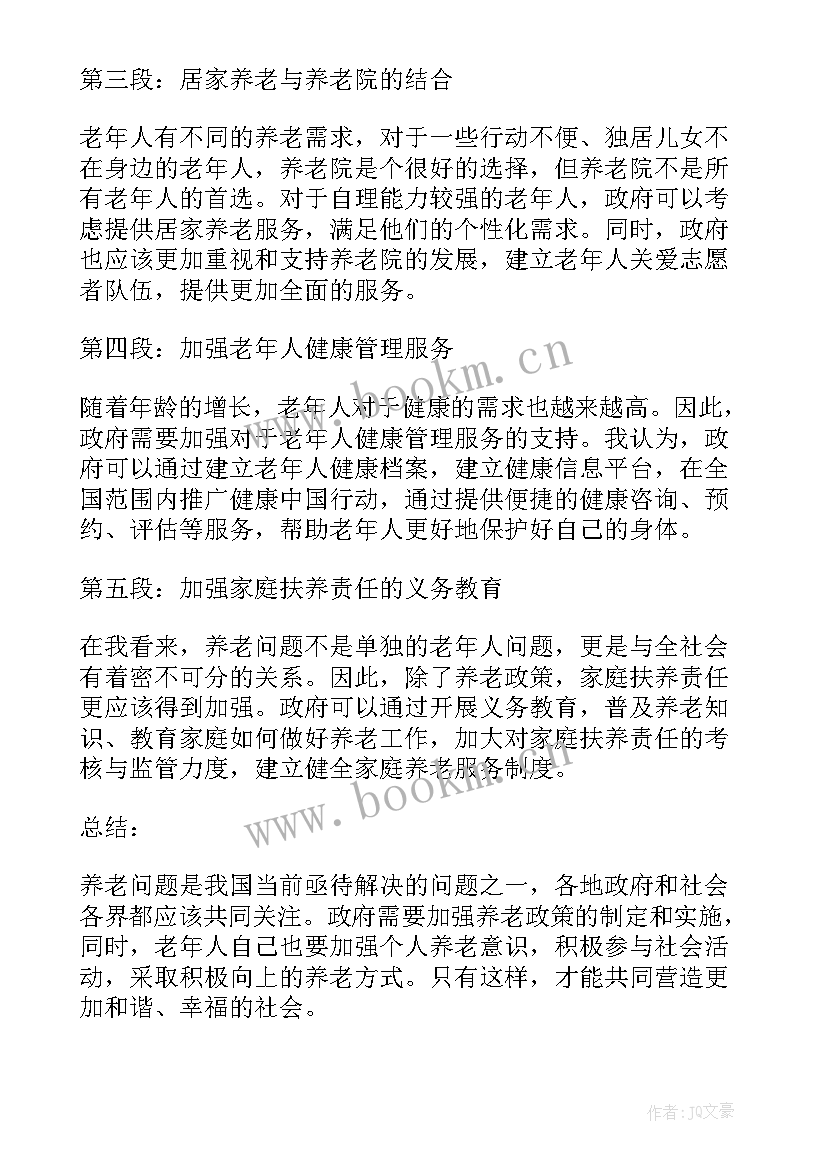 第三段：居家养老与养老院的结合

老年人有不同的养老需求，对于一些行动不便、独居儿女不在身边的老年人，养老院是个很好的选择，但养老院不是所有老年人的首选。对于自理能力较强的老年人，政府可以考虑提供居家养老服务，满足他们的个性化需求。同时，政府也应该更加重视和支持养老院的发展，建立老年人关爱志愿者队伍，提供更加全面的服务。

第四段：加强老年人健康管理服务

随着年龄的增长，老年人对于健康的需求也越来越高。因此，政府需要加强对于老年人健康管理服务的支持。我认为，政府可以通过建立老年人健康档案，建立健康信息平台，在全国范围内推广健康中国行动，通过提供便捷的健康咨询、预约、评估等服务，帮助老年人更好地保护好自己的身体。

第五段：加强家庭扶养责任的义务教育

在我看来，养老问题不是单独的老年人问题，更是与全社会有着密不可分的关系。因此，除了养老政策，家庭扶养责任更应该得到加强。政府可以通过开展义务教育，普及养老知识、教育家庭如何做好养老工作，加大对家庭扶养责任的考核与监管力度，建立健全家庭养老服务制度。

总结：

养老问题是我国当前亟待解决的问题之一，各地政府和社会各界都应该共同关注。政府需要加强养老政策的制定和实施，同时，老年人自己也要加强个人养老意识，积极参与社会活动，采取积极向上的养老方式。只有这样，才能共同营造更加和谐、幸福的社会。

www.bookm.cn

www.bookm.cn

作者：JQ文豪